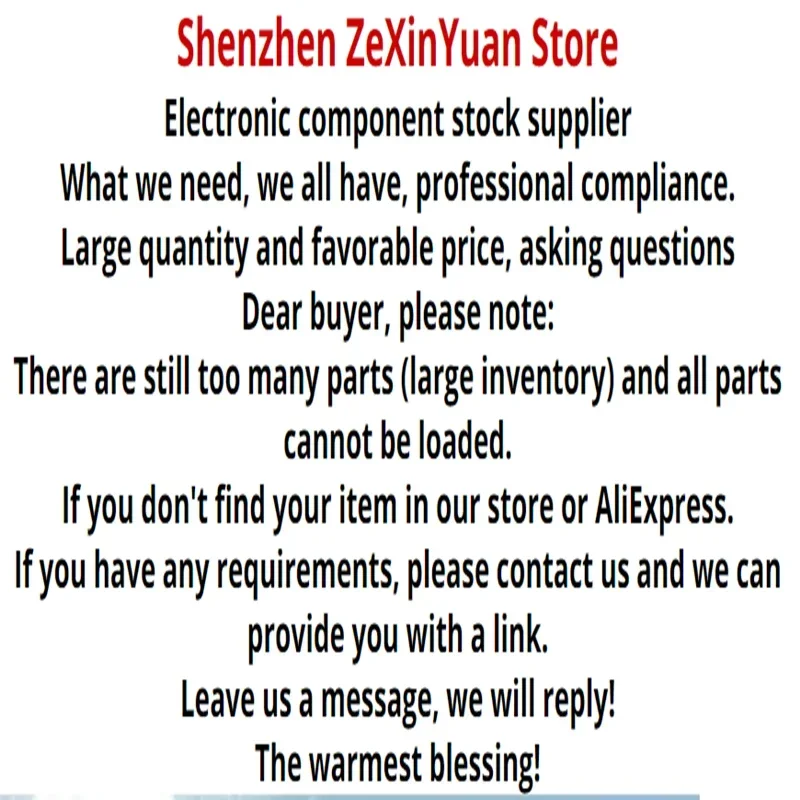 Shenzhen ZeXinYuan Store
Electronic component stock supplier
What we need, we all have, professional compliance.
Large quantity and favorable price, asking questions
Dear buyer, please note:
There are still too many parts (large inventory) and all parts cannot be loaded.
If you don't find your item in our store or AliExpress.
If you have any requirements, please contact us and we can provide you with a link.
Leave us a message, we will reply!
The warmest blessing!